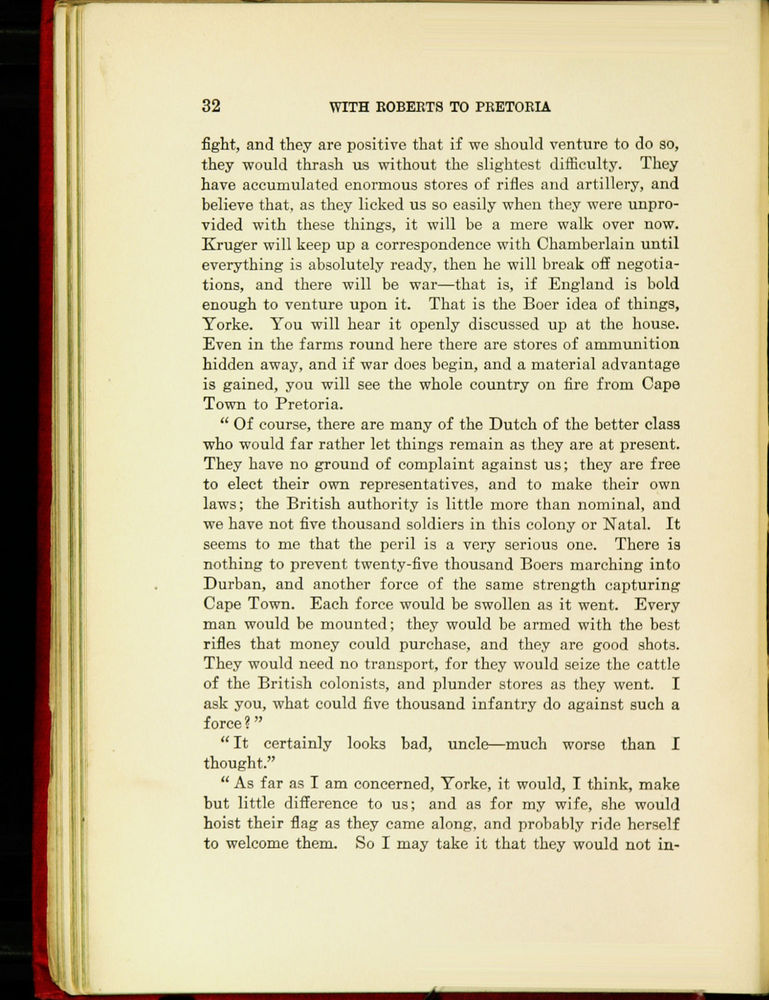 32 WITH ROBERTS TO PRETORIA

fight, and they are positive that if we should venture to do so, they would thrash us without the slightest difficulty. They have accumulated enormous stores of rifles and artillery, and believe that, as they licked us so easily when they were unprovided with these things, it will be a mere walk over now. Kruger will keep up a correspondence with Chamberlain until everything is absolutely ready, then he will break off negotiations, and there will be war—that is, if England is bold enough to venture upon it. That is the Boer idea of things, Yorke. You will hear it openly discussed up at the house. Even in the farms round here there are stores of ammunition hidden away, and if war does begin, and a material advantage is gained, you will see the whole country on fire from Cape Town to Pretoria.

"Of course, there are many of the Dutch of the better class who would far rather let things remain as they are at present. They have no ground of complaint against us; they are free to elect their own representatives, and to make their own laws; the British authority is little more than nominal, and we have not five thousand soldiers in this colony or Natal. It seems to me that the peril is a very serious one. There is nothing to prevent twenty-five thousand Boers marching into Durban, and another force of the same strength capturing Cape Town. Each force would be swollen as it went. Every man would be mounted; they would be armed with the best rifles that money could purchase, and they are good shots. They would need no transport, for they would seize the cattle of the British colonists, and plunder stores as they went. I ask you, what could five thousand infantry do against such a force?"

"It certainly looks bad, uncle—much worse than I thought."

"As far as I am concerned, Yorke, it would, I think, make but little difference to us; and as for my wife, she would hoist their flag as they came along, and probably ride herself to welcome them. So I may take it that they would not in-